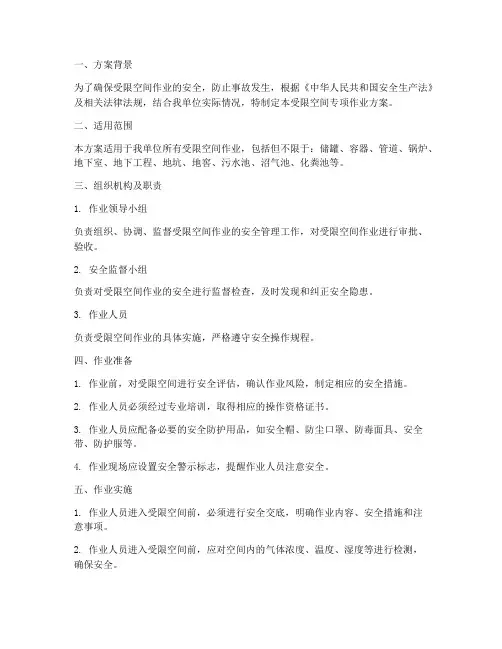 一、方案背景

为了确保受限空间作业的安全，防止事故发生，根据《中华人民共和国安全生产法》及相关法律法规，结合我单位实际情况，特制定本受限空间专项作业方案。

二、适用范围

本方案适用于我单位所有受限空间作业，包括但不限于：储罐、容器、管道、锅炉、地下室、地下工程、地坑、地窖、污水池、沼气池、化粪池等。

三、组织机构及职责

1. 作业领导小组

负责组织、协调、监督受限空间作业的安全管理工作，对受限空间作业进行审批、验收。

2. 安全监督小组

负责对受限空间作业的安全进行监督检查，及时发现和纠正安全隐患。

3. 作业人员

负责受限空间作业的具体实施，严格遵守安全操作规程。

四、作业准备

1. 作业前，对受限空间进行安全评估，确认作业风险，制定相应的安全措施。

2. 作业人员必须经过专业培训，取得相应的操作资格证书。

3. 作业人员应配备必要的安全防护用品，如安全帽、防尘口罩、防毒面具、安全带、防护服等。

4. 作业现场应设置安全警示标志，提醒作业人员注意安全。

五、作业实施

1. 作业人员进入受限空间前，必须进行安全交底，明确作业内容、安全措施和注意事项。

2. 作业人员进入受限空间前，应对空间内的气体浓度、温度、湿度等进行检测，确保安全。